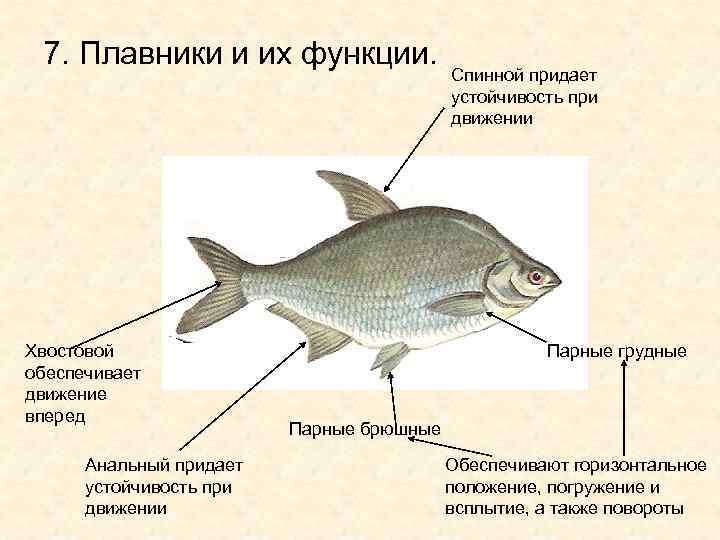 7. Плавники и их функции.

Спинной придает устойчивость при движении

Хвостовой обеспечивает движение вперед

Парные грудные

Парные брюшные

Анальный придает устойчивость при движении

Обеспечивают горизонтальное положение, погружение и всплытие, а также повороты